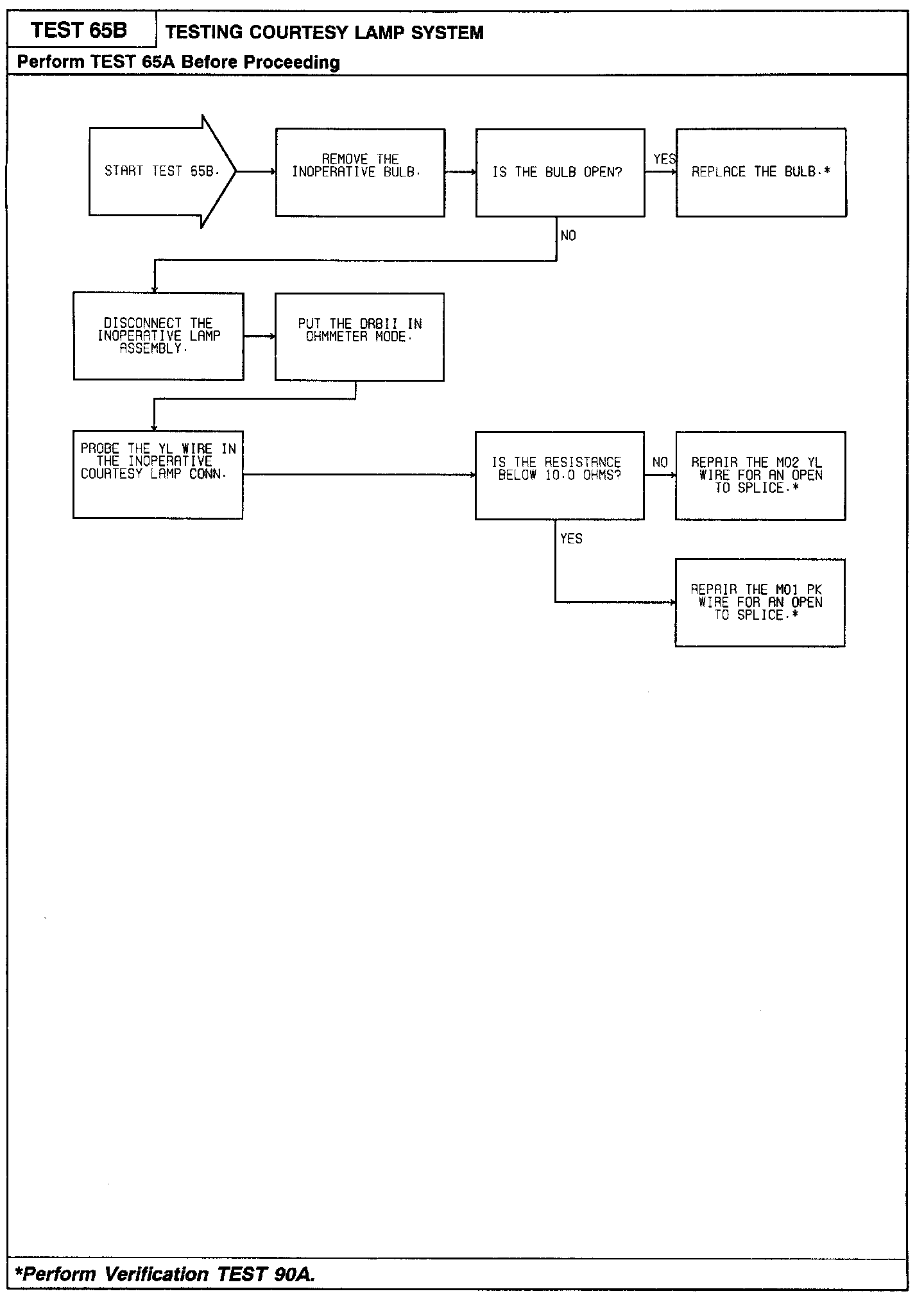 TEST 65B

TESTING COURTESY LAMP SYSTEM

Perform TEST 65A Before Proceeding

START TEST 65B.

REMOVE THE INOPERATIVE BULB.

IS THE BULB OPEN?

YES

REPLACE THE BULB.*

NO

DISCONNECT THE INOPERATIVE LAMP ASSEMBLY.

PUT THE DRBII IN OHMMETER MODE.

PROBE THE YL WIRE IN THE INOPERATIVE COURTESY LAMP CONN.

IS THE RESISTANCE BELOW 10.0 OHMS?

NO

REPAIR THE M02 YL WIRE FOR AN OPEN TO SPLICE.*

YES

REPAIR THE M01 PK WIRE FOR AN OPEN TO SPLICE.*

*Perform Verification TEST 90A.